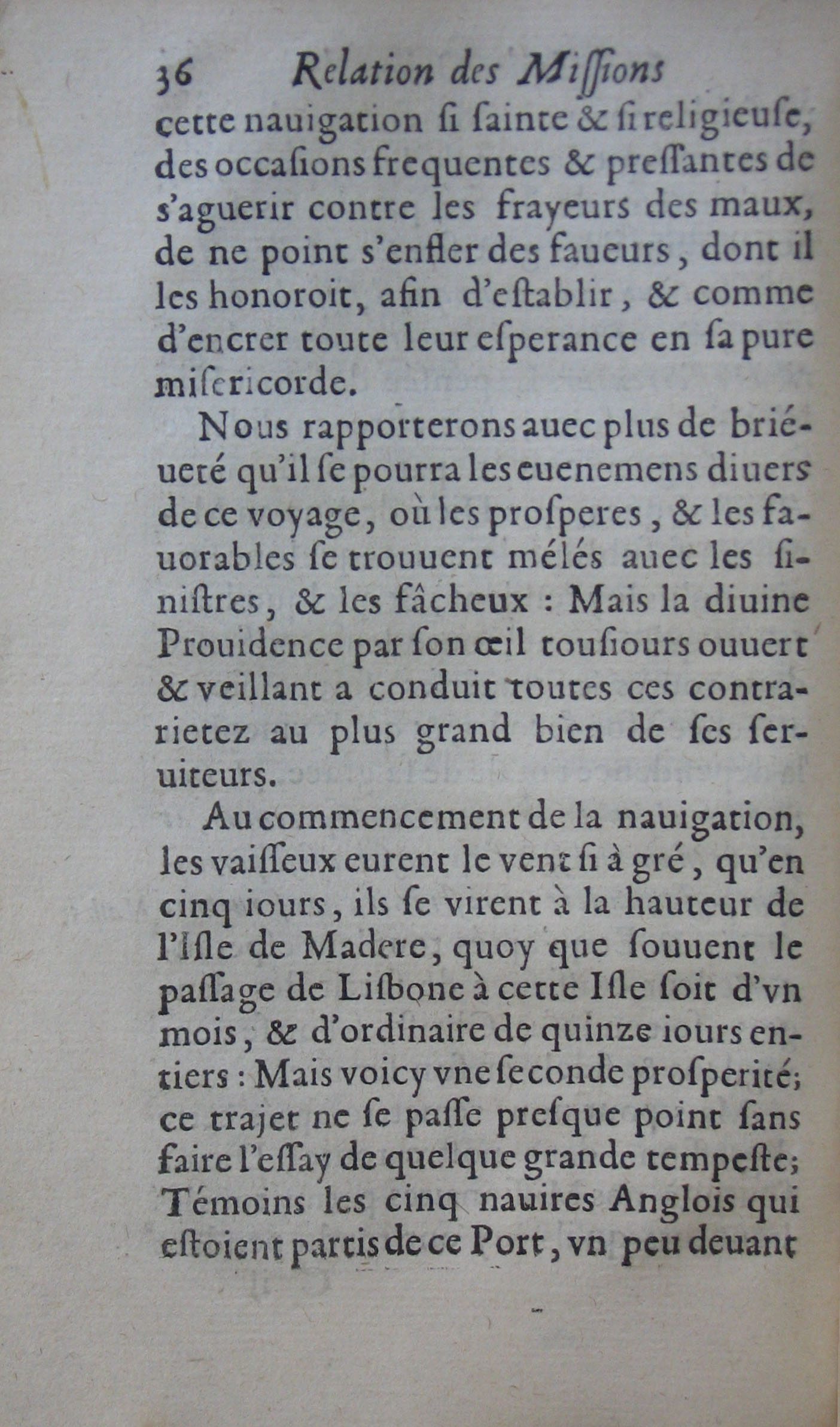 36 Relation des Missions

cette nauigation si sainte & si religieuse, des occasions frequentes & pressantes de s'aguerir contre les frayeurs des maux, de ne point s'enfler des faueurs, dont il les honoroit, afin d'establir, & comme d'encrer toute leur esperance en sa pure misericorde.

Nous rapporterons auec plus de brieueté qu'il se pourra les euenemens diuers de ce voyage, où les prosperes, & les fauorables se trouuent mélés auec les sinistres, & les fâcheux : Mais la diuine Prouidence par son œil tousiours ouuert & veillant a conduit toutes ces contrarietez au plus grand bien de ses seruiteurs.

Au commencement de la nauigation, les vaisseux eurent le vent si à gré, qu'en cinq iours, ils se virent à la hauteur de l'Isle de Madere, quoy que souuent le passage de Lisbone à cette Isle soit d'vn mois, & d'ordinaire de quinze iours entiers : Mais voicy vne seconde prosperité; ce trajet ne se passe presque point sans faire l'essay de quelque grande tempeste; Témoins les cinq nauires Anglois qui estoient partis de ce Port, vn peu deuant